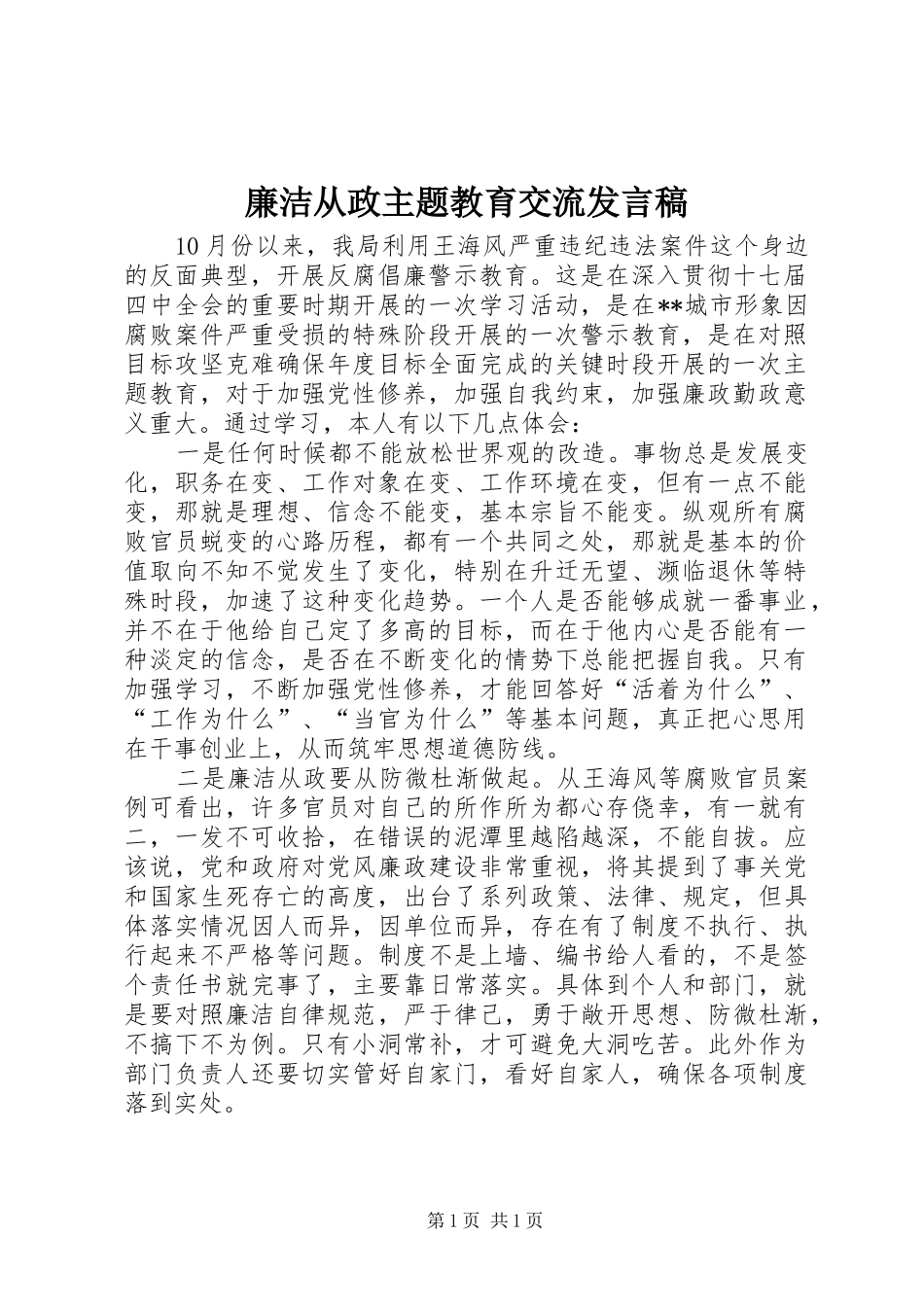 廉洁从政主题教育交流发言稿

10月份以来，我局利用王海风严重违纪违法案件这个身边的反面典型，开展反腐倡廉警示教育。这是在深入贯彻十七届四中全会的重要时期开展的一次学习活动，是在**城市形象因腐败案件严重受损的特殊阶段开展的一次警示教育，是在对照目标攻坚克难确保年度目标全面完成的关键时段开展的一次主题教育，对于加强党性修养，加强自我约束，加强廉政勤政意义重大。通过学习，本人有以下几点体会：

一是任何时候都不能放松世界观的改造。事物总是发展变化，职务在变、工作对象在变、工作环境在变，但有一点不能变，那就是理想、信念不能变，基本宗旨不能变。纵观所有腐败官员蜕变的心路历程，都有一个共同之处，那就是基本的价值取向不知不觉发生了变化，特别在升迁无望、濒临退休等特殊时段，加速了这种变化趋势。一个人是否能够成就一番事业，并不在于他给自己定了多高的目标，而在于他内心是否能有一种淡定的信念，是否在不断变化的情势下总能把握自我。只有加强学习，不断加强党性修养，才能回答好“活着为什么”、“工作为什么”、“当官为什么”等基本问题，真正把心思用在干事创业上，从而筑牢思想道德防线。

二是廉洁从政要从防微杜渐做起。从王海风等腐败官员案例可看出，许多官员对自己的所作所为都心存侥幸，有一就有二，一发不可收拾，在错误的泥潭里越陷越深，不能自拔。应该说，党和政府对党风廉政建设非常重视，将其提到了事关党和国家生死存亡的高度，出台了系列政策、法律、规定，但具体落实情况因人而异，因单位而异，存在有了制度不执行、执行起来不严格等问题。制度不是上墙、编书给人看的，不是签个责任书就完事了，主要靠日常落实。具体到个人和部门，就是要对照廉洁自律规范，严于律己，勇于敞开思想、防微杜渐，不搞下不为例。只有小洞常补，才可避免大洞吃苦。此外作为部门负责人还要切实管好自家门，看好自家人，确保各项制度落到实处。

第1页 共1页